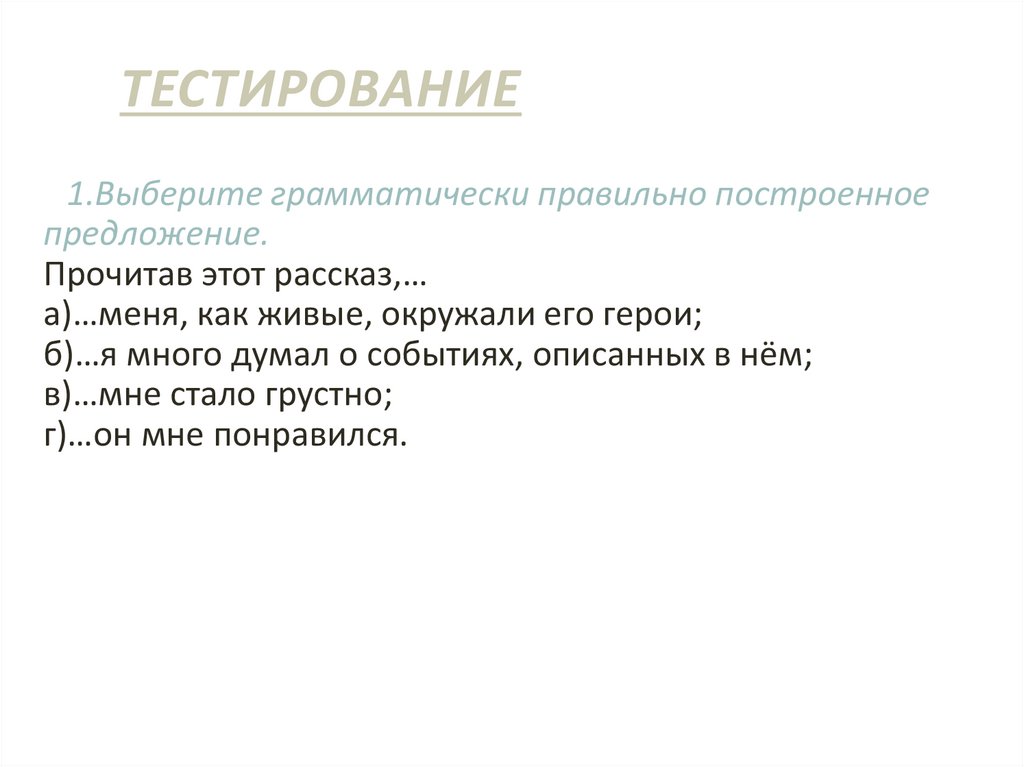 ТЕСТИРОВАНИЕ

1.Выберите грамматически правильно построенное предложение.

Прочитав этот рассказ,…
а)…меня, как живые, окружали его герои;
б)…я много думал о событиях, описанных в нём;
в)…мне стало грустно;
г)…он мне понравился.